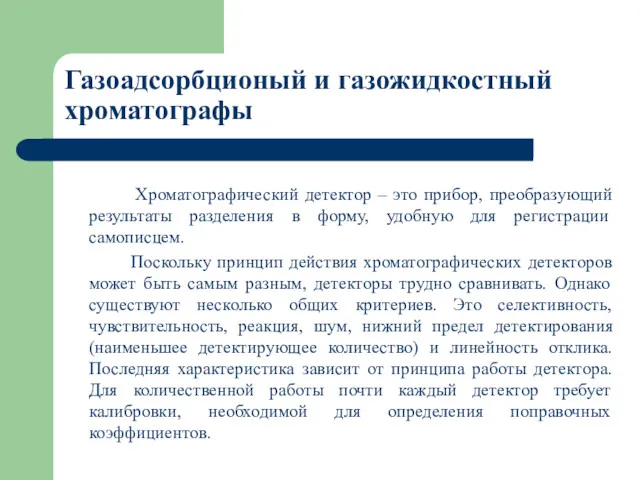 Газоадсорбционый и газожидкостный хроматографы

Хроматографический детектор – это прибор, преобразующий результаты разделения в форму, удобную для регистрации самописцем.

Поскольку принцип действия хроматографических детекторов может быть самым разным, детекторы трудно сравнивать. Однако существуют несколько общих критериев. Это селективность, чувствительность, реакция, шум, нижний предел детектирования (наименьшее детектирующее количество) и линейность отклика. Последняя характеристика зависит от принципа работы детектора. Для количественной работы почти каждый детектор требует калибровки, необходимой для определения поправочных коэффициентов.